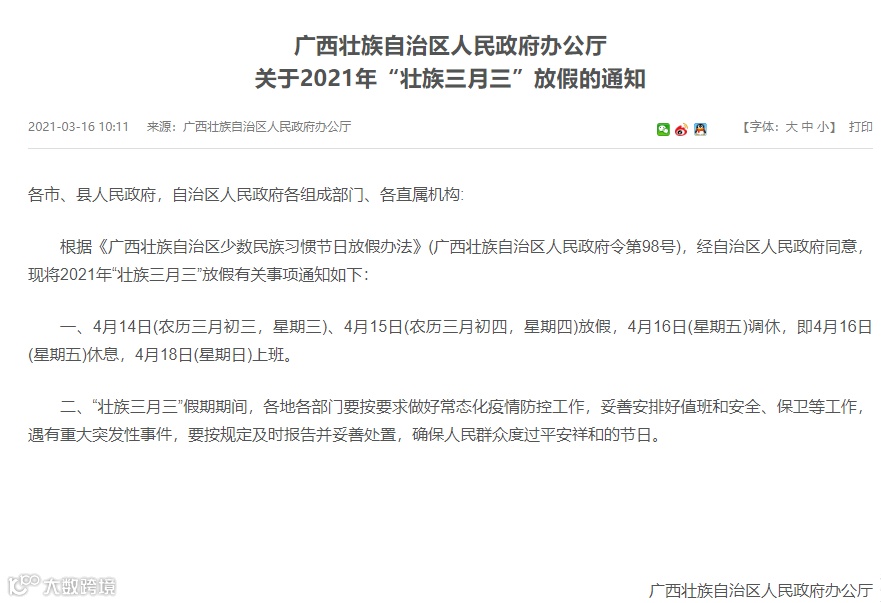 广西壮族自治区人民政府办公厅
关于2021年“壮族三月三”放假的通知

2021-03-16 10:11　来源：广西壮族自治区人民政府办公厅　【字体：大 中 小】 打印

各市、县人民政府，自治区人民政府各组成部门、各直属机构：

根据《广西壮族自治区少数民族习惯节日放假办法》(广西壮族自治区人民政府令第98号)，经自治区人民政府同意，现将2021年“壮族三月三”放假有关事项通知如下：

一、4月14日(农历三月初三，星期三)、4月15日(农历三月初四，星期四)放假，4月16日(星期五)调休，即4月16日(星期五)休息，4月18日(星期日)上班。

二、“壮族三月三”假期期间，各地各部门要按要求做好常态化疫情防控工作，妥善安排好值班和安全、保卫等工作，遇有重大突发性事件，要按规定及时报告并妥善处置，确保人民群众度过平安祥和的节日。

大数跨境

广西壮族自治区人民政府办公厅